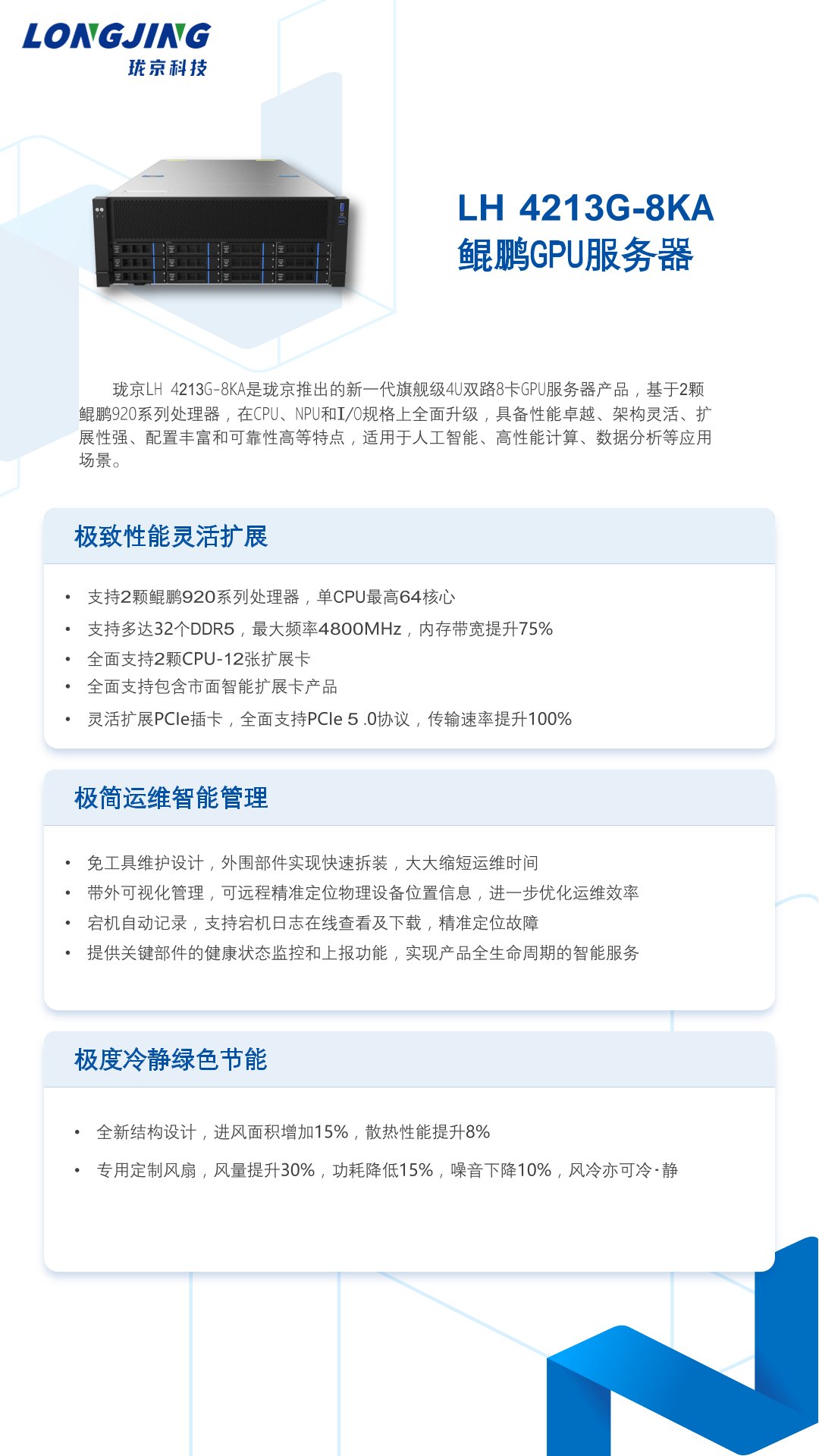 LONGJING
珑京科技

LH 4213G-8KA
鲲鹏GPU服务器

珑京LH 4213G-8KA是珑京推出的新一代旗舰级4U双路8卡GPU服务器产品，基于2颗鲲鹏920系列处理器，在CPU、NPU和I/O规格上全面升级，具备性能卓越、架构灵活、扩展性强、配置丰富和可靠性高等特点，适用于人工智能、高性能计算、数据分析等应用场景。

极致性能灵活扩展

• 支持2颗鲲鹏920系列处理器，单CPU最高64核心
• 支持多达32个DDR5，最大频率4800MHz，内存带宽提升75%
• 全面支持2颗CPU-12张扩展卡
• 全面支持包含市面智能扩展卡产品
• 灵活扩展PCIe插卡，全面支持PCIe 5 .0协议，传输速率提升100%

极简运维智能管理

• 免工具维护设计，外围部件实现快速拆装，大大缩短运维时间
• 带外可视化管理，可远程精准定位物理设备位置信息，进一步优化运维效率
• 宕机自动记录，支持宕机日志在线查看及下载，精准定位故障
• 提供关键部件的健康状态监控和上报功能，实现产品全生命周期的智能服务

极度冷静绿色节能

• 全新结构设计，进风面积增加15%，散热性能提升8%
• 专用定制风扇，风量提升30%，功耗降低15%，噪音下降10%，风冷亦可冷·静